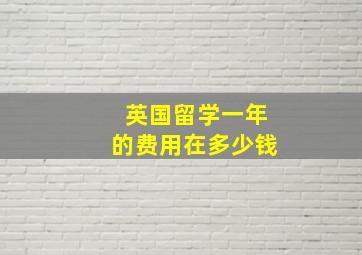 英国留学一年
的费用在多少钱